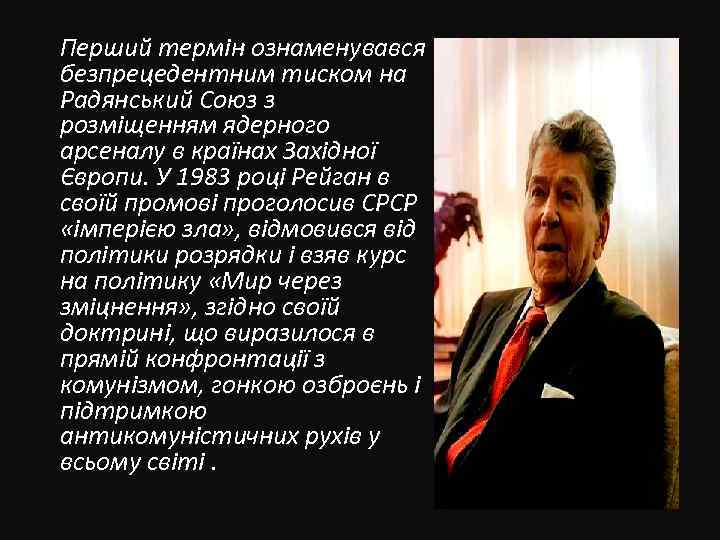 Перший термін ознаменувався безпрецедентним тиском на Радянський Союз з розміщенням ядерного арсеналу в країнах Західної Європи. У 1983 році Рейган в своїй промові проголосив СРСР «імперією зла», відмовився від політики розрядки і взяв курс на політику «Мир через зміцнення», згідно своїй доктрині, що виразилося в прямій конфронтації з комунізмом, гонкою озброєнь і підтримкою антикомуністичних рухів у всьому світі .